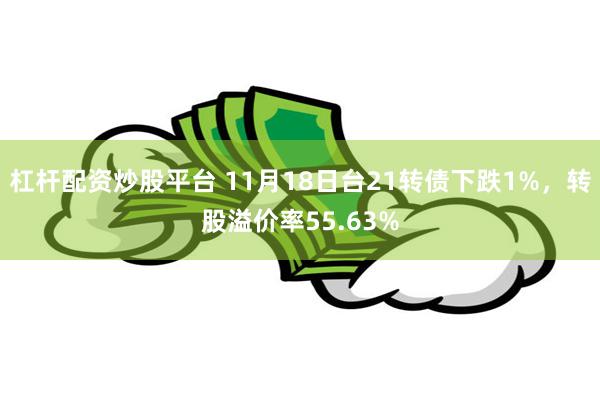 杠杆配资炒股平台 11月18日台21转债下跌1%，转股溢价率55.63%